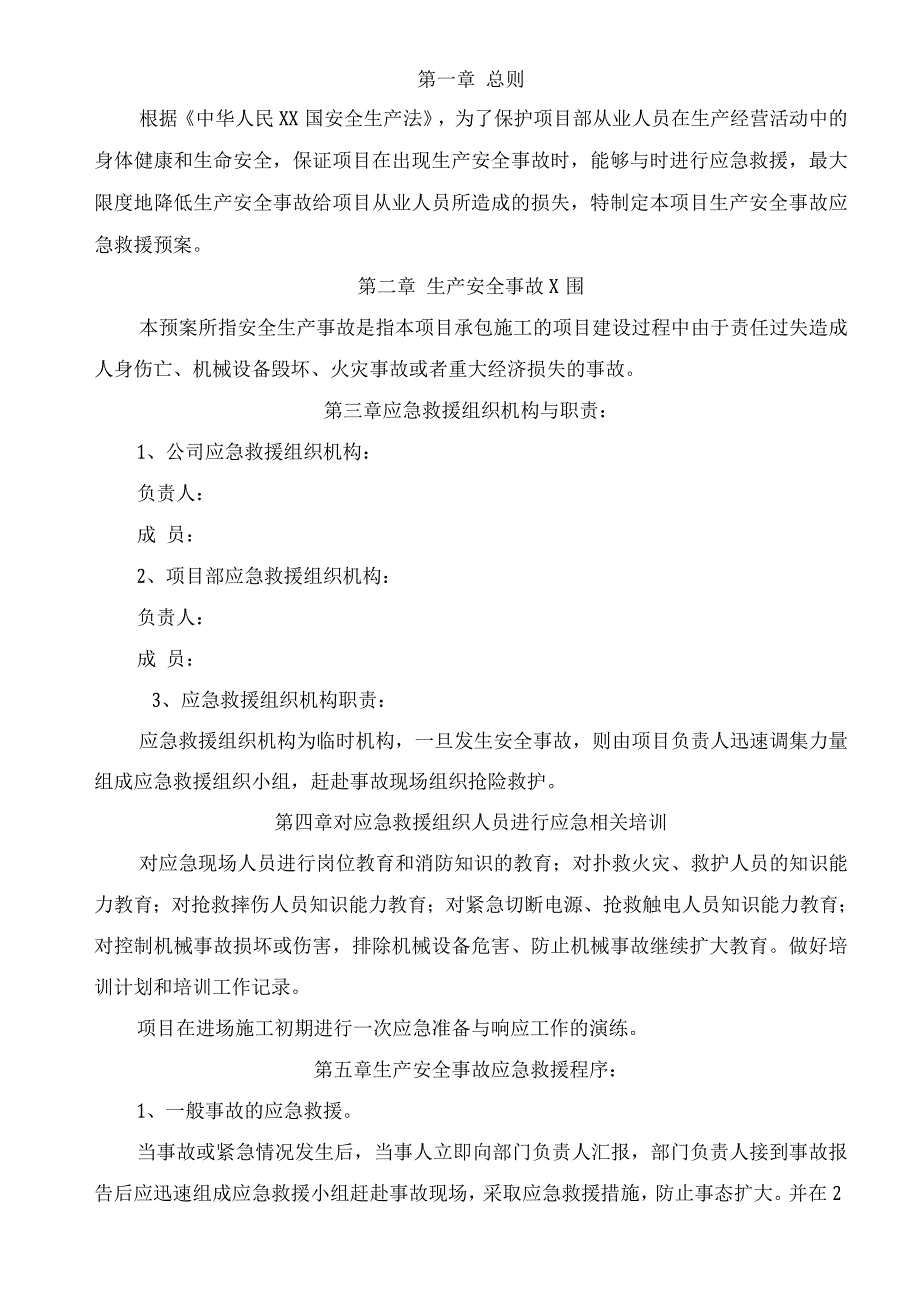 第一章 总则

根据《中华人民XX国安全生产法》，为了保护项目部从业人员在生产经营活动中的身体健康和生命安全，保证项目在出现生产安全事故时，能够与时进行应急救援，最大限度地降低生产安全事故给项目从业人员所造成的损失，特制定本项目生产安全事故应急救援预案。

第二章 生产安全事故X围

本预案所指安全生产事故是指本项目承包施工的项目建设过程中由于责任过失造成人身伤亡、机械设备毁坏、火灾事故或者重大经济损失的事故。

第三章应急救援组织机构与职责：

1、公司应急救援组织机构：

负责人：

成 员：

2、项目部应急救援组织机构：

负责人：

成 员：

3、应急救援组织机构职责：

应急救援组织机构为临时机构，一旦发生安全事故，则由项目负责人迅速调集力量组成应急救援组织小组，赶赴事故现场组织抢险救护。

第四章对应急救援组织人员进行应急相关培训

对应急现场人员进行岗位教育和消防知识的教育；对扑救火灾、救护人员的知识能力教育；对抢救摔伤人员知识能力教育；对紧急切断电源、抢救触电人员知识能力教育；对控制机械事故损坏或伤害，排除机械设备危害、防止机械事故继续扩大教育。做好培训计划和培训工作记录。

项目在进场施工初期进行一次应急准备与响应工作的演练。

第五章生产安全事故应急救援程序：

1、一般事故的应急救援。

当事故或紧急情况发生后，当事人立即向部门负责人汇报，部门负责人接到事故报告后应迅速组成应急救援小组赶赴事故现场，采取应急救援措施，防止事态扩大。并在2